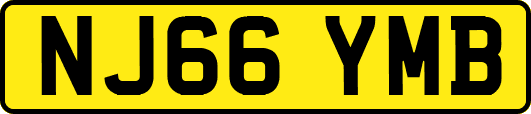 NJ66 YMB